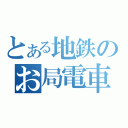 とある地鉄の
お局電車